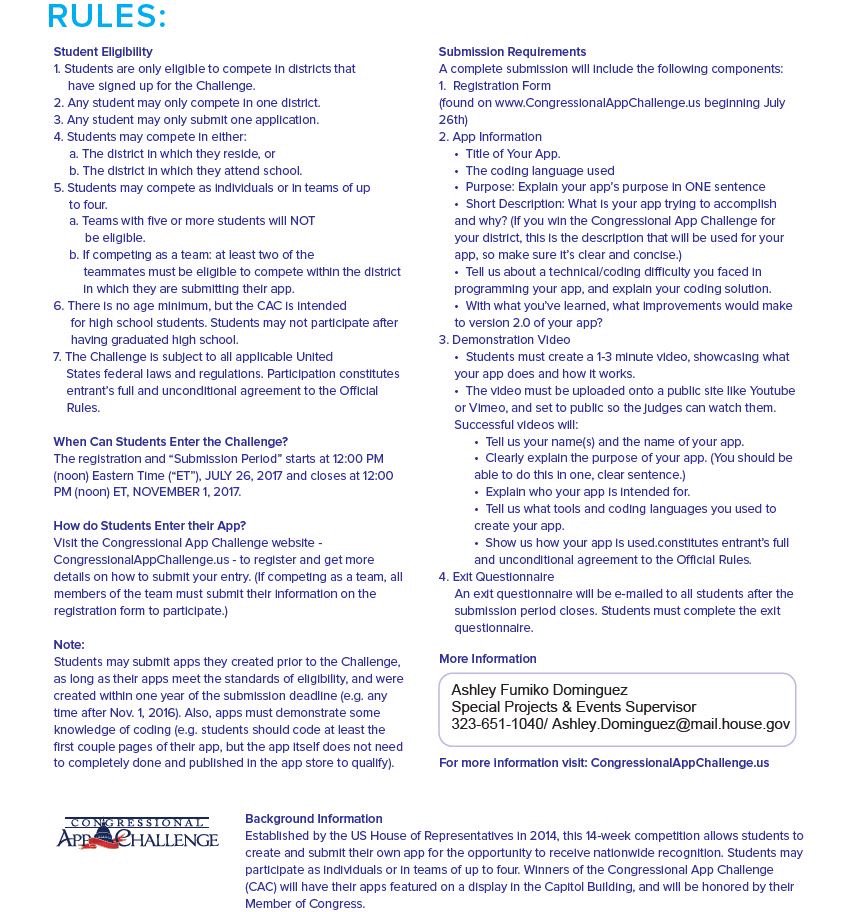 RULES:

Student Eligibility
1. Students are only eligible to compete in districts that have signed up for the Challenge.
2. Any student may only compete in one district.
3. Any student may only submit one application.
4. Students may compete in either:
a. The district in which they reside, or
b. The district in which they attend school.
5. Students may compete as individuals or in teams of up to four.
a. Teams with five or more students will NOT be eligible.
b. If competing as a team: at least two of the teammates must be eligible to compete within the district in which they are submitting their app.
6. There is no age minimum, but the CAC is intended for high school students. Students may not participate after having graduated high school.
7. The Challenge is subject to all applicable United States federal laws and regulations. Participation constitutes entrant's full and unconditional agreement to the Official Rules.

When Can Students Enter the Challenge?
The registration and "Submission Period" starts at 12:00 PM (noon) Eastern Time ("ET"), JULY 26, 2017 and closes at 12:00 PM (noon) ET, NOVEMBER 1, 2017.

How do Students Enter their App?
Visit the Congressional App Challenge website - CongressionalAppChallenge.us - to register and get more details on how to submit your entry. (If competing as a team, all members of the team must submit their information on the registration form to participate.)

Note:
Students may submit apps they created prior to the Challenge, as long as their apps meet the standards of eligibility, and were created within one year of the submission deadline (e.g. any time after Nov. 1, 2016). Also, apps must demonstrate some knowledge of coding (e.g. students should code at least the first couple pages of their app, but the app itself does not need to completely done and published in the app store to qualify).

Submission Requirements
A complete submission will include the following components:
1. Registration Form
(found on www.CongressionalAppChallenge.us beginning July 26th)
2. App Information
• Title of Your App.
• The coding language used
• Purpose: Explain your app's purpose in ONE sentence
• Short Description: What is your app trying to accomplish and why? (If you win the Congressional App Challenge for your district, this is the description that will be used for your app, so make sure it's clear and concise.)
• Tell us about a technical/coding difficulty you faced in programming your app, and explain your coding solution.
• With what you've learned, what improvements would make to version 2.0 of your app?
3. Demonstration Video
• Students must create a 1-3 minute video, showcasing what your app does and how it works.
• The video must be uploaded onto a public site like Youtube or Vimeo, and set to public so the judges can watch them. Successful videos will:
• Tell us your name(s) and the name of your app.
• Clearly explain the purpose of your app. (You should be able to do this in one, clear sentence.)
• Explain who your app is intended for.
• Tell us what tools and coding languages you used to create your app.
• Show us how your app is used.constitutes entrant's full and unconditional agreement to the Official Rules.
4. Exit Questionnaire
An exit questionnaire will be e-mailed to all students after the submission period closes. Students must complete the exit questionnaire.

More Information
Ashley Fumiko Dominguez
Special Projects & Events Supervisor
323-651-1040/ Ashley.Dominguez@mail.house.gov

For more information visit: CongressionalAppChallenge.us

CONGRESSIONAL APP CHALLENGE

Background Information
Established by the US House of Representatives in 2014, this 14-week competition allows students to create and submit their own app for the opportunity to receive nationwide recognition. Students may participate as individuals or in teams of up to four. Winners of the Congressional App Challenge (CAC) will have their apps featured on a display in the Capitol Building, and will be honored by their Member of Congress.